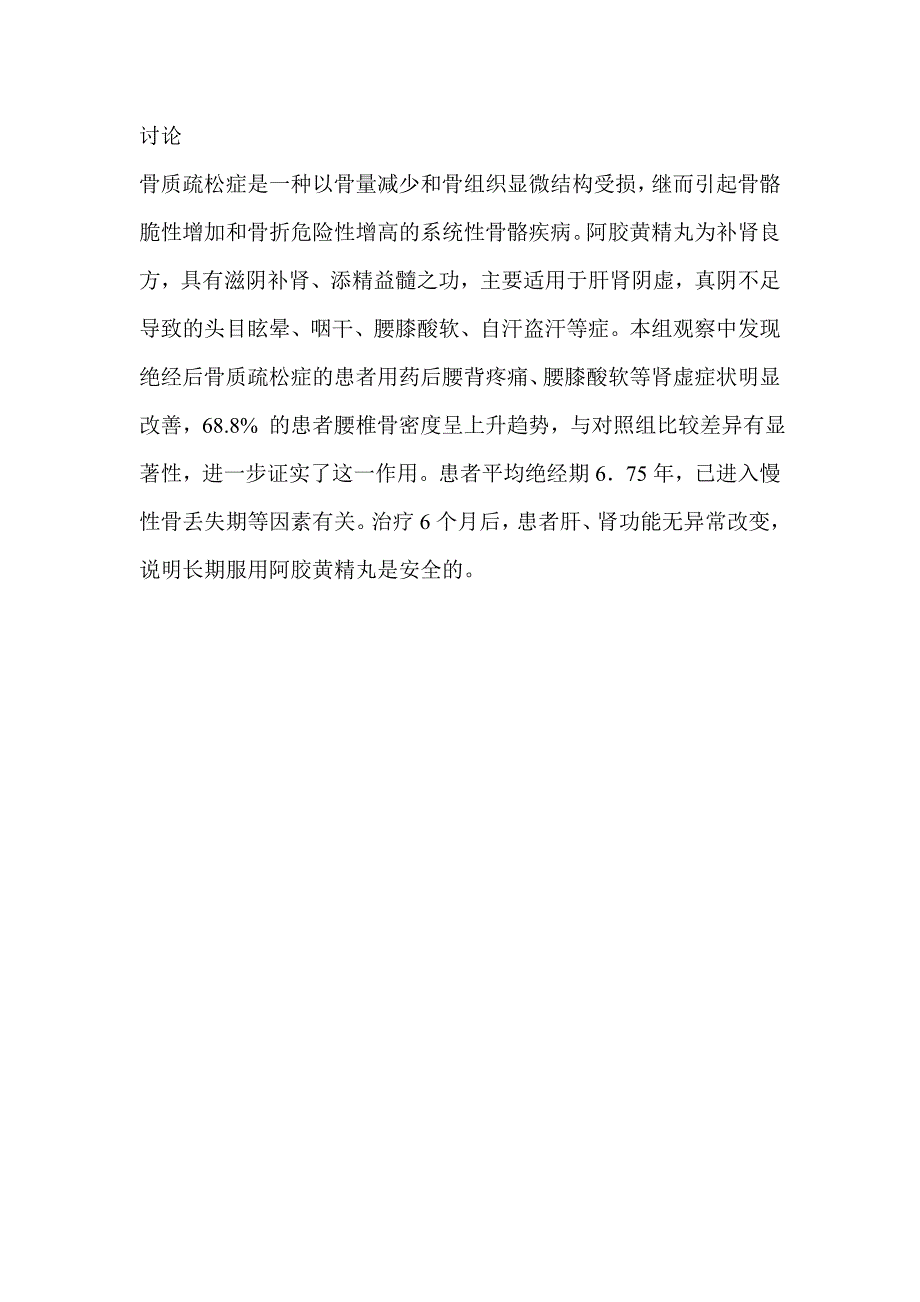 讨论

骨质疏松症是一种以骨量减少和骨组织显微结构受损，继而引起骨骼脆性增加和骨折危险性增高的系统性骨骼疾病。阿胶黄精丸为补肾良方，具有滋阴补肾、添精益髓之功，主要适用于肝肾阴虚，真阴不足导致的头目眩晕、咽干、腰膝酸软、自汗盗汗等症。本组观察中发现绝经后骨质疏松症的患者用药后腰背疼痛、腰膝酸软等肾虚症状明显改善，68.8% 的患者腰椎骨密度呈上升趋势，与对照组比较差异有显著性，进一步证实了这一作用。患者平均绝经期 6．75 年，已进入慢性骨丢失期等因素有关。治疗 6 个月后，患者肝、肾功能无异常改变，说明长期服用阿胶黄精丸是安全的。